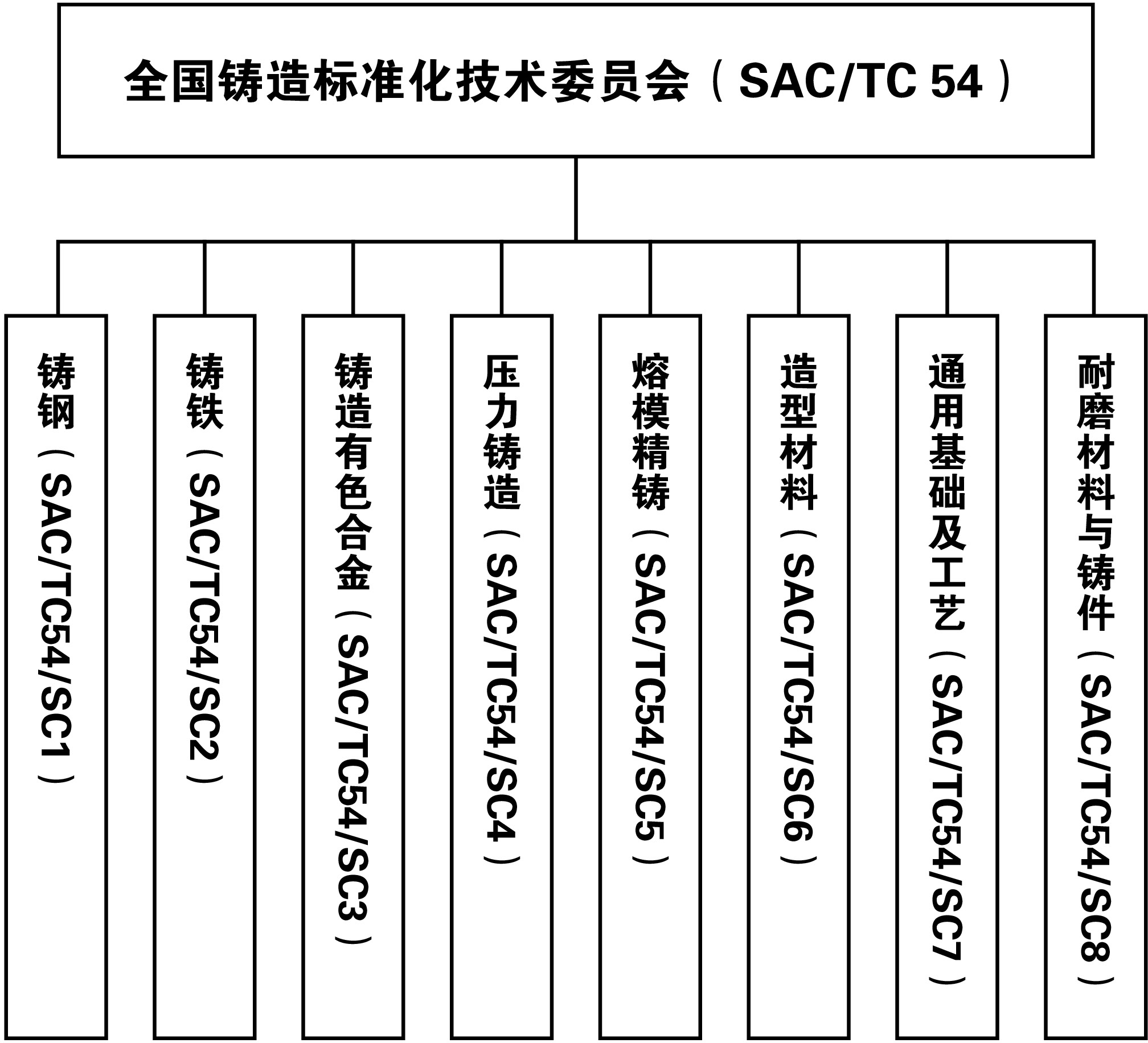 全国铸造标准化技术委员会（SAC/TC 54）

铸钢（SAC/TC54/SC1）

铸铁（SAC/TC54/SC2）

铸造有色合金（SAC/TC54/SC3）

压力铸造（SAC/TC54/SC4）

熔模精铸（SAC/TC54/SC5）

造型材料（SAC/TC54/SC6）

通用基础及工艺（SAC/TC54/SC7）

耐磨材料与铸件（SAC/TC54/SC8）